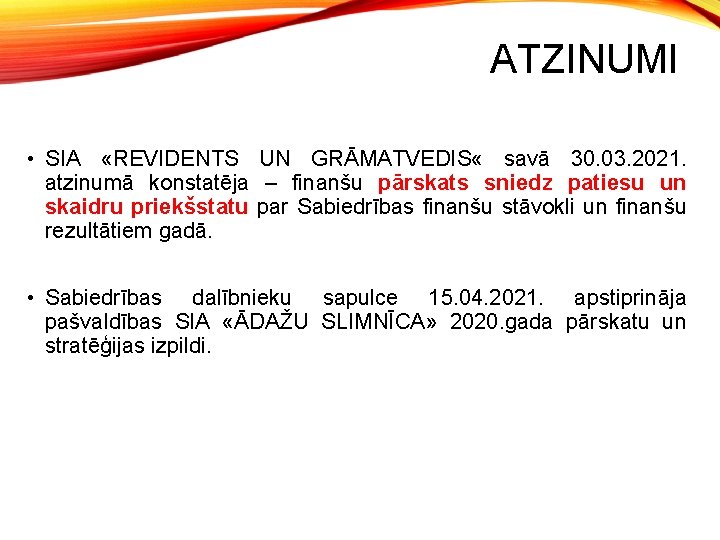 ATZINUMI

• SIA «REVIDENTS UN GRĀMATVEDIS« savā 30.03.2021. atzinumā konstatēja – finanšu pārskats sniedz patiesu un skaidru priekšstatu par Sabiedrības finanšu stāvokli un finanšu rezultātiem gadā.

• Sabiedrības dalībnieku sapulce 15.04.2021. apstiprināja pašvaldības SIA «ĀDAŽU SLIMNĪCA» 2020.gada pārskatu un stratēģijas izpildi.